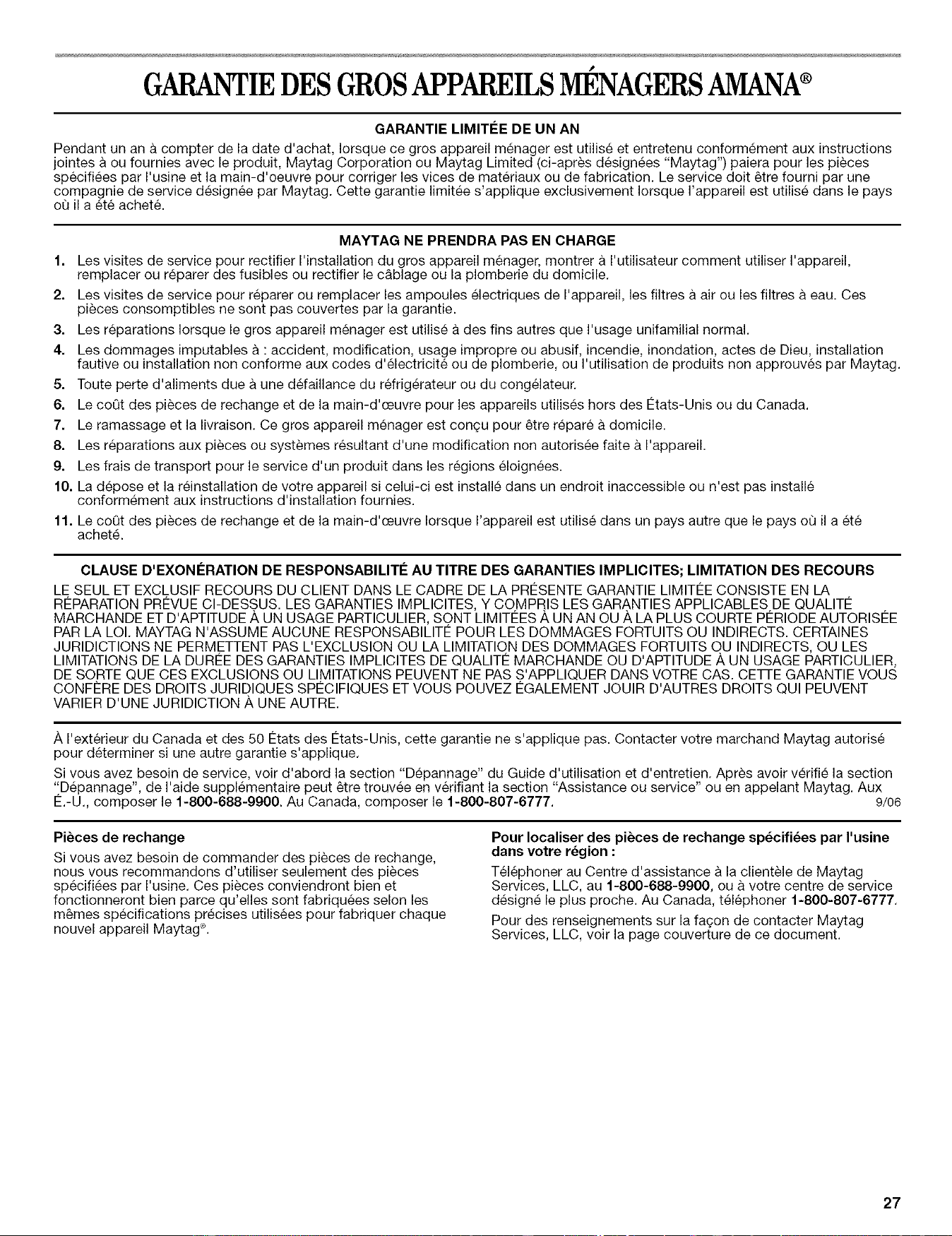 GARANTIE DES GROS APPAREILS MÉNAGERS AMANA®

GARANTIE LIMITÉE DE UN AN

Pendant un an à compter de la date d'achat, lorsque ce gros appareil ménager est utilisé et entretenu conformément aux instructions jointes à ou fournies avec le produit, Maytag Corporation ou Maytag Limited (ci-après désignées "Maytag") paiera pour les pièces spécifiées par l'usine et la main-d'oeuvre pour corriger les vices de matériaux ou de fabrication. Le service doit être fourni par une compagnie de service désignée par Maytag. Cette garantie limitée s'applique exclusivement lorsque l'appareil est utilisé dans le pays où il a été acheté.

MAYTAG NE PRENDRA PAS EN CHARGE

1. Les visites de service pour rectifier l'installation du gros appareil ménager, montrer à l'utilisateur comment utiliser l'appareil, remplacer ou réparer des fusibles ou rectifier le câblage ou la plomberie du domicile.
2. Les visites de service pour réparer ou remplacer les ampoules électriques de l'appareil, les filtres à air ou les filtres à eau. Ces pièces consomptibles ne sont pas couvertes par la garantie.
3. Les réparations lorsque le gros appareil ménager est utilisé à des fins autres que l'usage unifamilial normal.
4. Les dommages imputables à : accident, modification, usage impropre ou abusif, incendie, inondation, actes de Dieu, installation fautive ou installation non conforme aux codes d'électricité ou de plomberie, ou l'utilisation de produits non approuvés par Maytag.
5. Toute perte d'aliments due à une défaillance du réfrigérateur ou du congélateur.
6. Le coût des pièces de rechange et de la main-d'œuvre pour les appareils utilisés hors des États-Unis ou du Canada.
7. Le ramassage et la livraison. Ce gros appareil ménager est conçu pour être réparé à domicile.
8. Les réparations aux pièces ou systèmes résultant d'une modification non autorisée faite à l'appareil.
9. Les frais de transport pour le service d'un produit dans les régions éloignées.
10. La dépose et la réinstallation de votre appareil si celui-ci est installé dans un endroit inaccessible ou n'est pas installé conformément aux instructions d'installation fournies.
11. Le coût des pièces de rechange et de la main-d'œuvre lorsque l'appareil est utilisé dans un pays autre que le pays où il a été acheté.

CLAUSE D'EXONÉRATION DE RESPONSABILITÉ AU TITRE DES GARANTIES IMPLICITES; LIMITATION DES RECOURS

LE SEUL ET EXCLUSIF RECOURS DU CLIENT DANS LE CADRE DE LA PRÉSENTE GARANTIE LIMITÉE CONSISTE EN LA RÉPARATION PRÉVUE CI-DESSUS. LES GARANTIES IMPLICITES, Y COMPRIS LES GARANTIES APPLICABLES DE QUALITÉ MARCHANDE ET D'APTITUDE À UN USAGE PARTICULIER, SONT LIMITÉES À UN AN OU À LA PLUS COURTE PÉRIODE AUTORISÉE PAR LA LOI. MAYTAG N'ASSUME AUCUNE RESPONSABILITÉ POUR LES DOMMAGES FORTUITS OU INDIRECTS. CERTAINES JURIDICTIONS NE PERMETTENT PAS L'EXCLUSION OU LA LIMITATION DES DOMMAGES FORTUITS OU INDIRECTS, OU LES LIMITATIONS DE LA DURÉE DES GARANTIES IMPLICITES DE QUALITÉ MARCHANDE OU D'APTITUDE À UN USAGE PARTICULIER, DE SORTE QUE CES EXCLUSIONS OU LIMITATIONS PEUVENT NE PAS S'APPLIQUER DANS VOTRE CAS. CETTE GARANTIE VOUS CONFÈRE DES DROITS JURIDIQUES SPÉCIFIQUES ET VOUS POUVEZ ÉGALEMENT JOUIR D'AUTRES DROITS QUI PEUVENT VARIER D'UNE JURIDICTION À UNE AUTRE.

À l'extérieur du Canada et des 50 États des États-Unis, cette garantie ne s'applique pas. Contacter votre marchand Maytag autorisé pour déterminer si une autre garantie s'applique.

Si vous avez besoin de service, voir d'abord la section "Dépannage" du Guide d'utilisation et d'entretien. Après avoir vérifié la section "Dépannage", de l'aide supplémentaire peut être trouvée en vérifiant la section "Assistance ou service" ou en appelant Maytag. Aux É.-U., composer le 1-800-688-9900. Au Canada, composer le 1-800-807-6777. 9/06

Pièces de rechange

Si vous avez besoin de commander des pièces de rechange, nous vous recommandons d'utiliser seulement des pièces spécifiées par l'usine. Ces pièces conviendront bien et fonctionneront bien parce qu'elles sont fabriquées selon les mêmes spécifications précises utilisées pour fabriquer chaque nouvel appareil Maytag®.

Pour localiser des pièces de rechange spécifiées par l'usine dans votre région :

Téléphoner au Centre d'assistance à la clientèle de Maytag Services, LLC, au 1-800-688-9900, ou à votre centre de service désigné le plus proche. Au Canada, téléphoner 1-800-807-6777.

Pour des renseignements sur la façon de contacter Maytag Services, LLC, voir la page couverture de ce document.

27